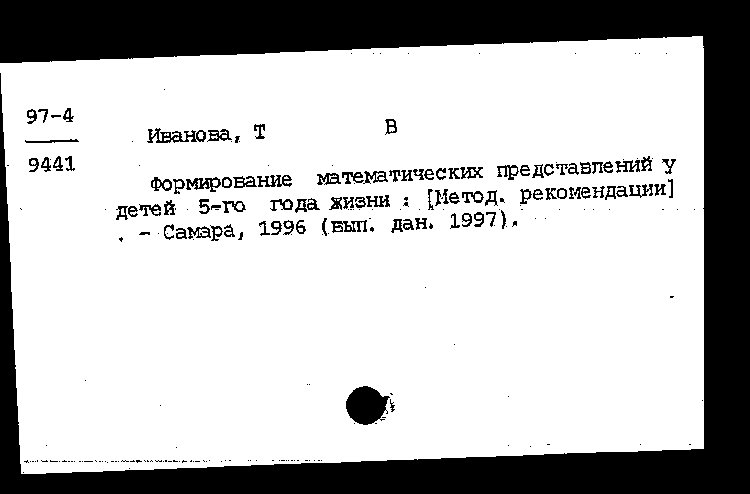 97-4
9441

Иванова, Т В

Формирование математических представлений у детей 5-го года жизни : [Метод. рекомендации] . - Самара, 1996 (вып. дан. 1997).